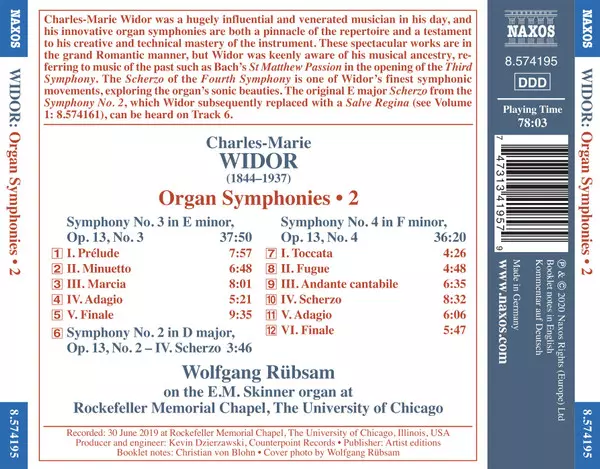 NAXOS

WIDOR: Organ Symphonies • 2

8.574195

Charles-Marie Widor was a hugely influential and venerated musician in his day, and his innovative organ symphonies are both a pinnacle of the repertoire and a testament to his creative and technical mastery of the instrument. These spectacular works are in the grand Romantic manner, but Widor was keenly aware of his musical ancestry, referring to music of the past such as Bach's St Matthew Passion in the opening of the Third Symphony. The Scherzo of the Fourth Symphony is one of Widor's finest symphonic movements, exploring the organ's sonic beauties. The original E major Scherzo from the Symphony No. 2, which Widor subsequently replaced with a Salve Regina (see Volume 1: 8.574161), can be heard on Track 6.

Charles-Marie
WIDOR
(1844–1937)

Organ Symphonies • 2

Symphony No. 3 in E minor, Op. 13, No. 3 37:50
1 I. Prélude 7:57
2 II. Minuetto 6:48
3 III. Marcia 8:01
4 IV. Adagio 5:21
5 V. Finale 9:35
6 Symphony No. 2 in D major, Op. 13, No. 2 – IV. Scherzo 3:46

Symphony No. 4 in F minor, Op. 13, No. 4 36:20
7 I. Toccata 4:26
8 II. Fugue 4:48
9 III. Andante cantabile 6:35
10 IV. Scherzo 8:32
11 V. Adagio 6:06
12 VI. Finale 5:47

Wolfgang Rübsam
on the E.M. Skinner organ at
Rockefeller Memorial Chapel, The University of Chicago

Recorded: 30 June 2019 at Rockefeller Memorial Chapel, The University of Chicago, Illinois, USA
Producer and engineer: Kevin Dzierzawski, Counterpoint Records • Publisher: Artist editions
Booklet notes: Christian von Blohn • Cover photo by Wolfgang Rübsam

NAXOS

8.574195

DDD

Playing Time
78:03

7 47313 41957 9

℗ & © 2020 Naxos Rights (Europe) Ltd
Booklet notes in English
Kommentar auf Deutsch

Made in Germany

www.naxos.com

NAXOS

WIDOR: Organ Symphonies • 2

8.574195